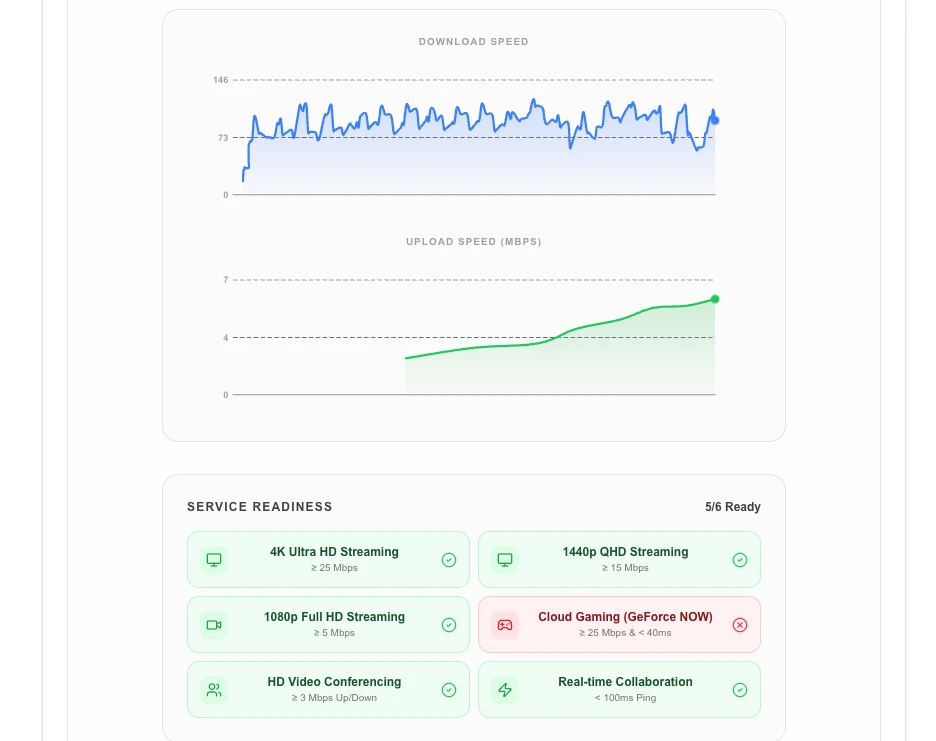 DOWNLOAD SPEED

146
73
0

UPLOAD SPEED (MBPS)

7
4
0

SERVICE READINESS

5/6 Ready

4K Ultra HD Streaming
≥ 25 Mbps

1440p QHD Streaming
≥ 15 Mbps

1080p Full HD Streaming
≥ 5 Mbps

Cloud Gaming (GeForce NOW)
≥ 25 Mbps & < 40ms

HD Video Conferencing
≥ 3 Mbps Up/Down

Real-time Collaboration
< 100ms Ping